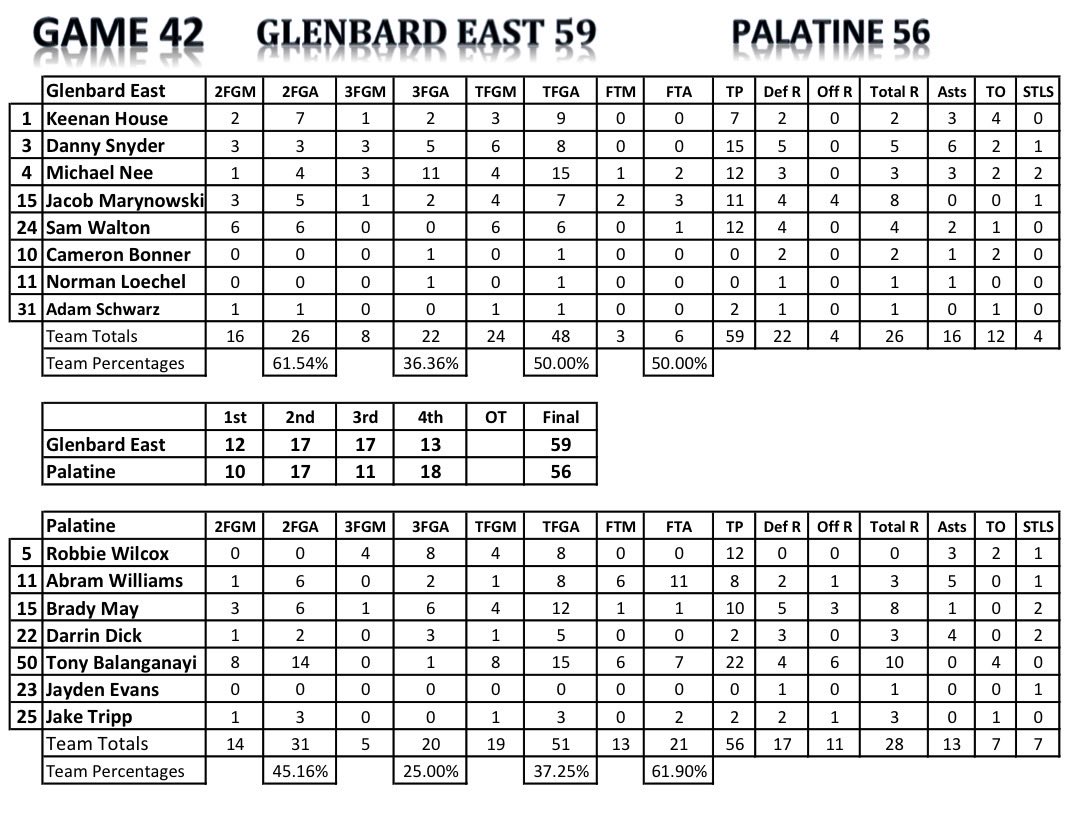 GAME 42 GLENBARD EAST 59 PALATINE 56

|  | Glenbard East | 2FGM | 2FGA | 3FGM | 3FGA | TFGM | TFGA | FTM | FTA | TP | Def R | Off R | Total R | Asts | TO | STLS |
|---|---|---|---|---|---|---|---|---|---|---|---|---|---|---|---|---|
| 1 | Keenan House | 2 | 7 | 1 | 2 | 3 | 9 | 0 | 0 | 7 | 2 | 0 | 2 | 3 | 4 | 0 |
| 3 | Danny Snyder | 3 | 3 | 3 | 5 | 6 | 8 | 0 | 0 | 15 | 5 | 0 | 5 | 6 | 2 | 1 |
| 4 | Michael Nee | 1 | 4 | 3 | 11 | 4 | 15 | 1 | 2 | 12 | 3 | 0 | 3 | 3 | 2 | 2 |
| 15 | Jacob Marynowski | 3 | 5 | 1 | 2 | 4 | 7 | 2 | 3 | 11 | 4 | 4 | 8 | 0 | 0 | 1 |
| 24 | Sam Walton | 6 | 6 | 0 | 0 | 6 | 6 | 0 | 1 | 12 | 4 | 0 | 4 | 2 | 1 | 0 |
| 10 | Cameron Bonner | 0 | 0 | 0 | 1 | 0 | 1 | 0 | 0 | 0 | 2 | 0 | 2 | 1 | 2 | 0 |
| 11 | Norman Loechel | 0 | 0 | 0 | 1 | 0 | 1 | 0 | 0 | 0 | 1 | 0 | 1 | 1 | 0 | 0 |
| 31 | Adam Schwarz | 1 | 1 | 0 | 0 | 1 | 1 | 0 | 0 | 2 | 1 | 0 | 1 | 0 | 1 | 0 |
|  | Team Totals | 16 | 26 | 8 | 22 | 24 | 48 | 3 | 6 | 59 | 22 | 4 | 26 | 16 | 12 | 4 |
|  | Team Percentages |  | 61.54% |  | 36.36% |  | 50.00% |  | 50.00% |  |  |  |  |  |  |  |

|  | 1st | 2nd | 3rd | 4th | OT | Final |
|---|---|---|---|---|---|---|
| Glenbard East | 12 | 17 | 17 | 13 |  | 59 |
| Palatine | 10 | 17 | 11 | 18 |  | 56 |

|  | Palatine | 2FGM | 2FGA | 3FGM | 3FGA | TFGM | TFGA | FTM | FTA | TP | Def R | Off R | Total R | Asts | TO | STLS |
|---|---|---|---|---|---|---|---|---|---|---|---|---|---|---|---|---|
| 5 | Robbie Wilcox | 0 | 0 | 4 | 8 | 4 | 8 | 0 | 0 | 12 | 0 | 0 | 0 | 3 | 2 | 1 |
| 11 | Abram Williams | 1 | 6 | 0 | 2 | 1 | 8 | 6 | 11 | 8 | 2 | 1 | 3 | 5 | 0 | 1 |
| 15 | Brady May | 3 | 6 | 1 | 6 | 4 | 12 | 1 | 1 | 10 | 5 | 3 | 8 | 1 | 0 | 2 |
| 22 | Darrin Dick | 1 | 2 | 0 | 3 | 1 | 5 | 0 | 0 | 2 | 3 | 0 | 3 | 4 | 0 | 2 |
| 50 | Tony Balanganayi | 8 | 14 | 0 | 1 | 8 | 15 | 6 | 7 | 22 | 4 | 6 | 10 | 0 | 4 | 0 |
| 23 | Jayden Evans | 0 | 0 | 0 | 0 | 0 | 0 | 0 | 0 | 0 | 1 | 0 | 1 | 0 | 0 | 1 |
| 25 | Jake Tripp | 1 | 3 | 0 | 0 | 1 | 3 | 0 | 2 | 2 | 2 | 1 | 3 | 0 | 1 | 0 |
|  | Team Totals | 14 | 31 | 5 | 20 | 19 | 51 | 13 | 21 | 56 | 17 | 11 | 28 | 13 | 7 | 7 |
|  | Team Percentages |  | 45.16% |  | 25.00% |  | 37.25% |  | 61.90% |  |  |  |  |  |  |  |